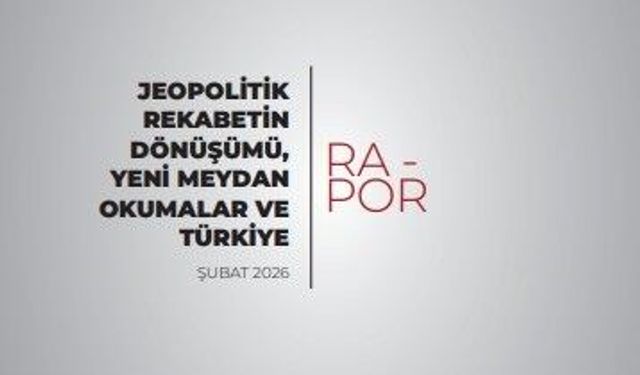 JEOPOLİTİK REKABETİN DÖNÜŞÜMÜ, YENİ MEYDAN OKUMALAR VE TÜRKİYE

ŞUBAT 2026

RA - POR